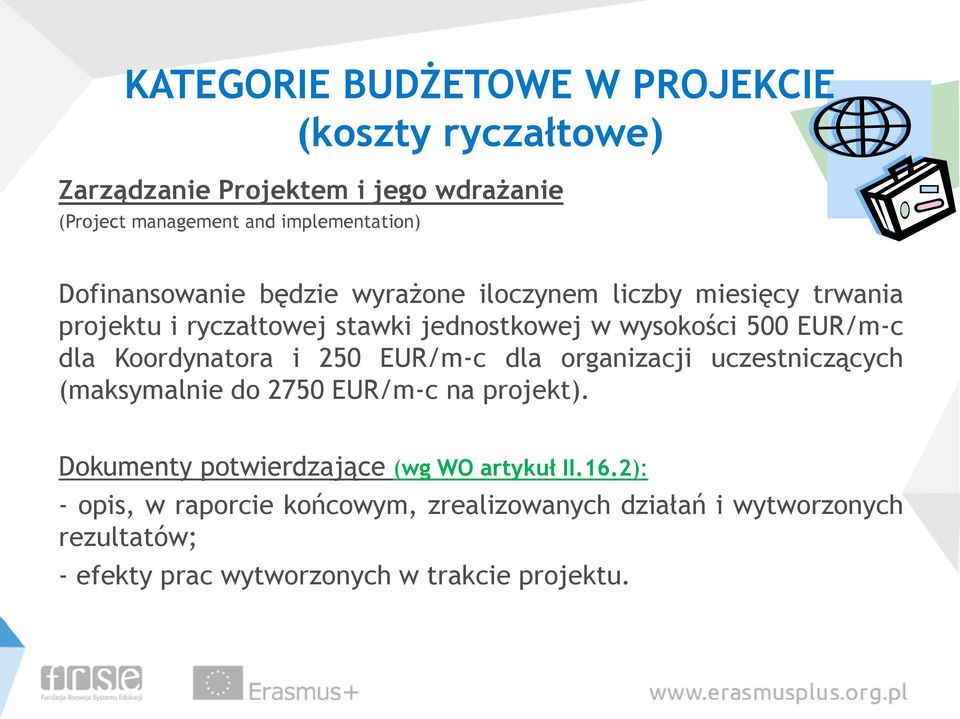 KATEGORIE BUDŻETOWE W PROJEKCIE
(koszty ryczałtowe)

Zarządzanie Projektem i jego wdrażanie
(Project management and implementation)

Dofinansowanie będzie wyrażone iloczynem liczby miesięcy trwania projektu i ryczałtowej stawki jednostkowej w wysokości 500 EUR/m-c dla Koordynatora i 250 EUR/m-c dla organizacji uczestniczących (maksymalnie do 2750 EUR/m-c na projekt).

Dokumenty potwierdzające (wg WO artykuł II.16.2):
- opis, w raporcie końcowym, zrealizowanych działań i wytworzonych rezultatów;
- efekty prac wytworzonych w trakcie projektu.

frse
Fundacja Rozwoju Systemu Edukacji
Erasmus+
www.erasmusplus.org.pl